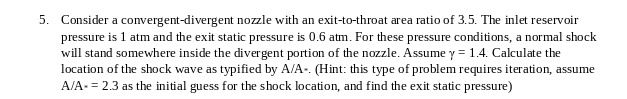 5. Consider a convergent-divergent nozzle with an exit-to-throat area ratio of 3.5. The inlet reservoir pressure is 1 atm and the exit static pressure is 0.6 atm. For these pressure conditions, a normal shock will stand somewhere inside the divergent portion of the nozzle. Assume $\gamma = 1.4$. Calculate the location of the shock wave as typified by $A/A_*$. (Hint: this type of problem requires iteration, assume $A/A_* = 2.3$ as the initial guess for the shock location, and find the exit static pressure)